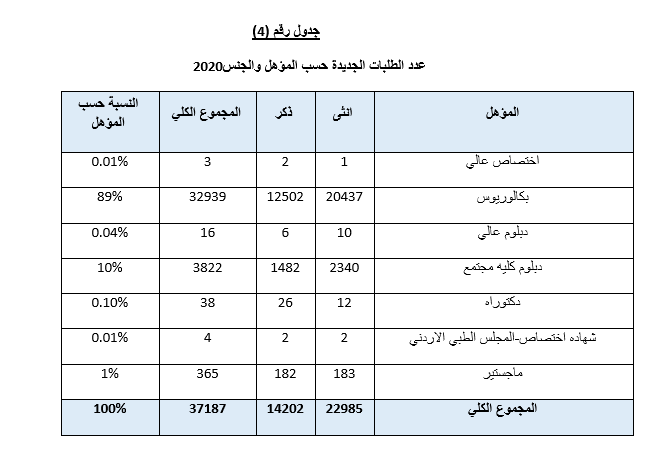 جدول رقم (4)

عدد الطلبات الجديدة حسب المؤهل والجنس2020

| المؤهل | انثى | ذكر | المجموع الكلي | النسبة حسب المؤهل |
|---|---|---|---|---|
| اختصاص عالي | 1 | 2 | 3 | 0.01% |
| بكالوريوس | 20437 | 12502 | 32939 | 89% |
| دبلوم عالي | 10 | 6 | 16 | 0.04% |
| دبلوم كليه مجتمع | 2340 | 1482 | 3822 | 10% |
| دكتوراه | 12 | 26 | 38 | 0.10% |
| شهاده اختصاص-المجلس الطبي الاردني | 2 | 2 | 4 | 0.01% |
| ماجستير | 183 | 182 | 365 | 1% |
| المجموع الكلي | 22985 | 14202 | 37187 | 100% |